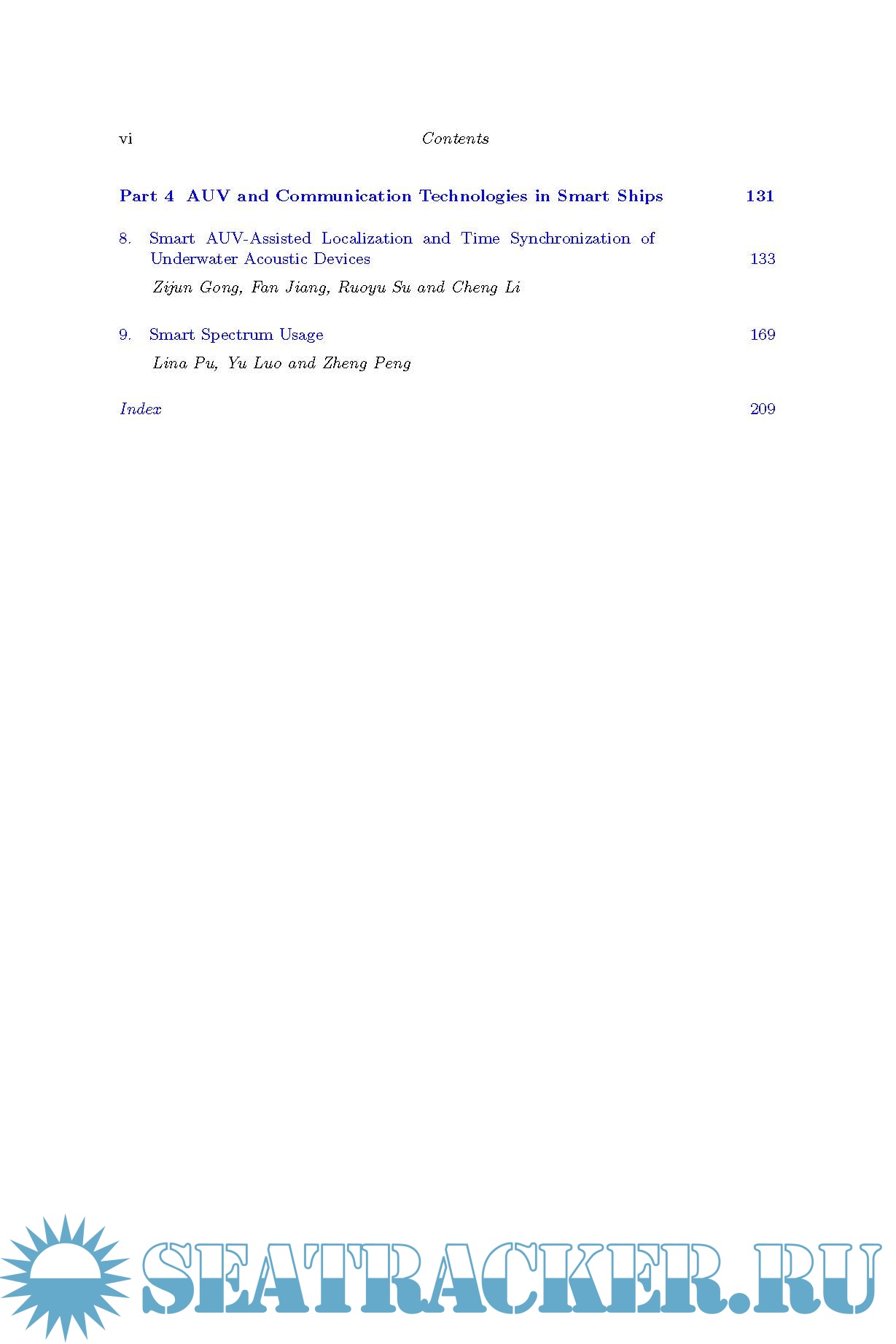 vi Contents

Part 4 AUV and Communication Technologies in Smart Ships 131

8. Smart AUV-Assisted Localization and Time Synchronization of Underwater Acoustic Devices 133

Zijun Gong, Fan Jiang, Ruoyu Su and Cheng Li

9. Smart Spectrum Usage 169

Lina Pu, Yu Luo and Zheng Peng

Index 209

SEATRACKER.RU